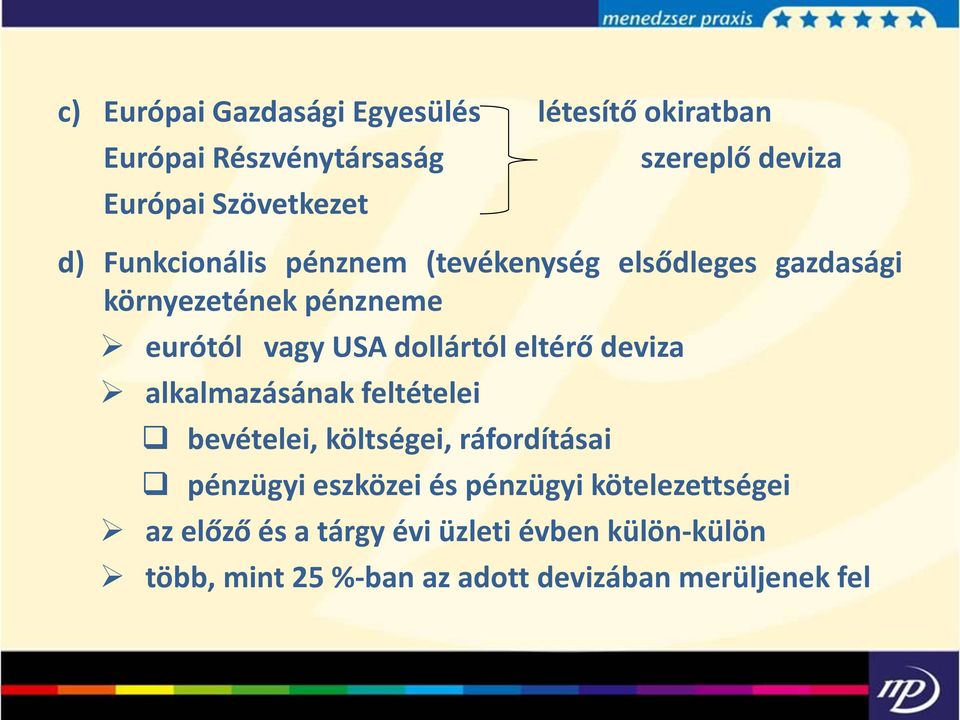 menedzser praxis

c) Európai Gazdasági Egyesülés létesítő okiratban
Európai Részvénytársaság szereplő deviza
Európai Szövetkezet

d) Funkcionális pénznem (tevékenység elsődleges gazdasági környezetének pénzneme
➢ eurótól vagy USA dollártól eltérő deviza
➢ alkalmazásának feltételei
❑ bevételei, költségei, ráfordításai
❑ pénzügyi eszközei és pénzügyi kötelezettségei
➢ az előző és a tárgy évi üzleti évben külön-külön
➢ több, mint 25 %-ban az adott devizában merüljenek fel

mp